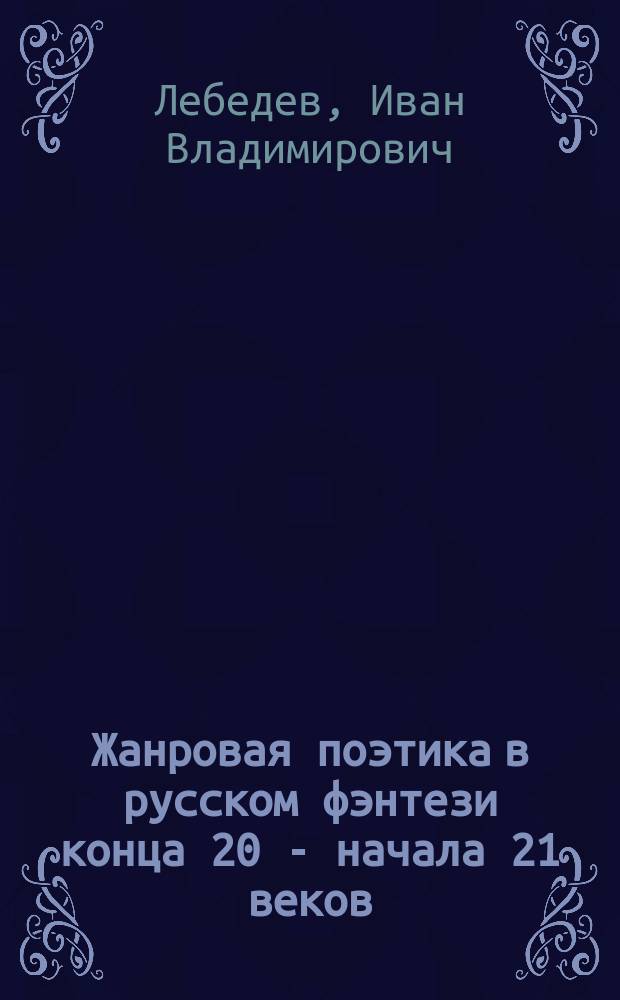 Лебедев, Иван Владимирович

Жанровая поэтика в русском фэнтези конца 20 - начала 21 веков